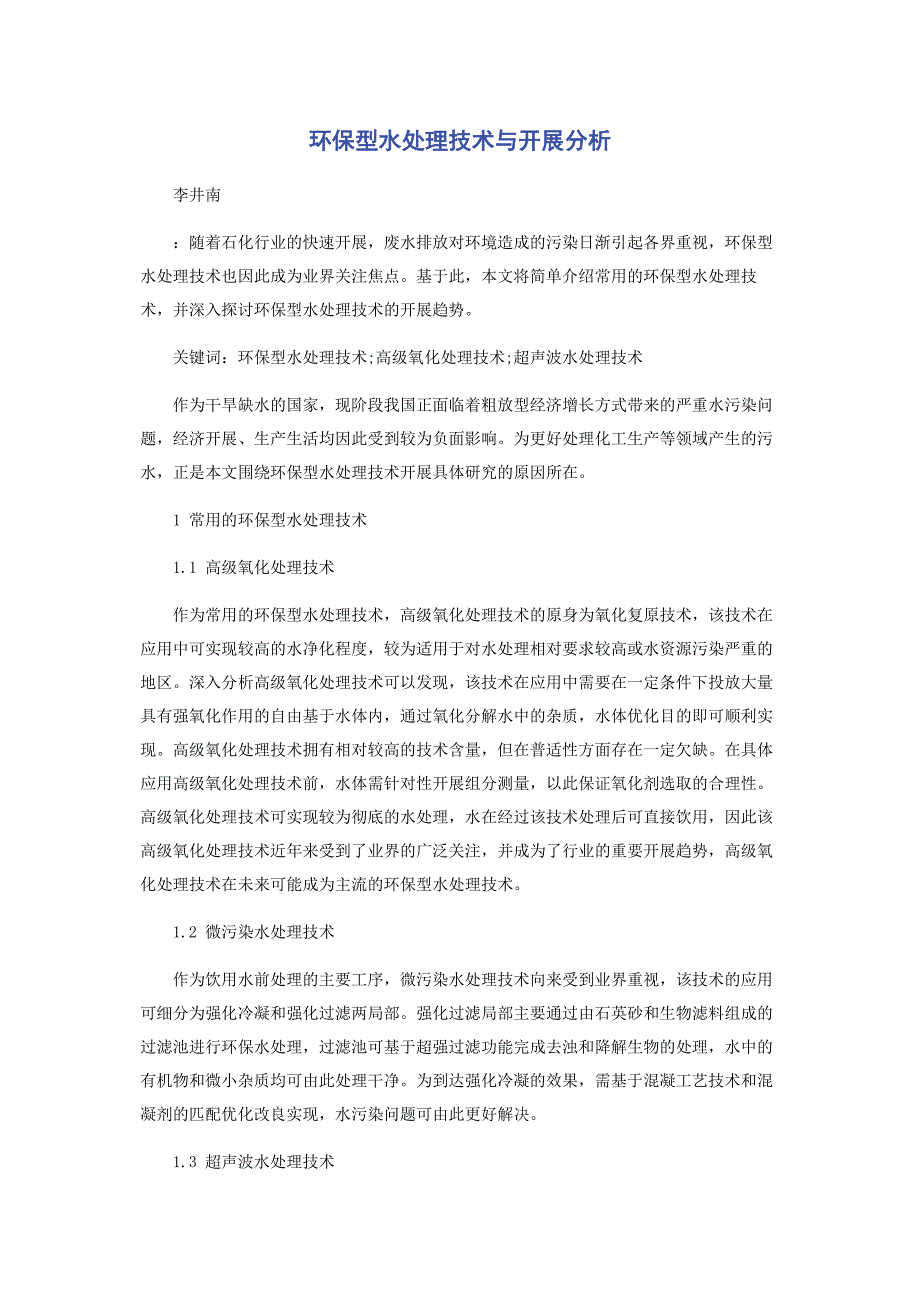 环保型水处理技术与开展分析

李井南

：随着石化行业的快速开展，废水排放对环境造成的污染日渐引起各界重视，环保型水处理技术也因此成为业界关注焦点。基于此，本文将简单介绍常用的环保型水处理技术，并深入探讨环保型水处理技术的开展趋势。

关键词：环保型水处理技术;高级氧化处理技术;超声波水处理技术

作为干旱缺水的国家，现阶段我国正面临着粗放型经济增长方式带来的严重水污染问题，经济开展、生产生活均因此受到较为负面影响。为更好处理化工生产等领域产生的污水，正是本文围绕环保型水处理技术开展具体研究的原因所在。

1 常用的环保型水处理技术

1.1 高级氧化处理技术

作为常用的环保型水处理技术，高级氧化处理技术的原身为氧化复原技术，该技术在应用中可实现较高的水净化程度，较为适用于对水处理相对要求较高或水资源污染严重的地区。深入分析高级氧化处理技术可以发现，该技术在应用中需要在一定条件下投放大量具有强氧化作用的自由基于水体内，通过氧化分解水中的杂质，水体优化目的即可顺利实现。高级氧化处理技术拥有相对较高的技术含量，但在普适性方面存在一定欠缺。在具体应用高级氧化处理技术前，水体需针对性开展组分测量，以此保证氧化剂选取的合理性。高级氧化处理技术可实现较为彻底的水处理，水在经过该技术处理后可直接饮用，因此该高级氧化处理技术近年来受到了业界的广泛关注，并成为了行业的重要开展趋势，高级氧化处理技术在未来可能成为主流的环保型水处理技术。

1.2 微污染水处理技术

作为饮用水前处理的主要工序，微污染水处理技术向来受到业界重视，该技术的应用可细分为强化冷凝和强化过滤两局部。强化过滤局部主要通过由石英砂和生物滤料组成的过滤池进行环保水处理，过滤池可基于超强过滤功能完成去浊和降解生物的处理，水中的有机物和微小杂质均可由此处理干净。为到达强化冷凝的效果，需基于混凝工艺技术和混凝剂的匹配优化改良实现，水污染问题可由此更好解决。

1.3 超声波水处理技术